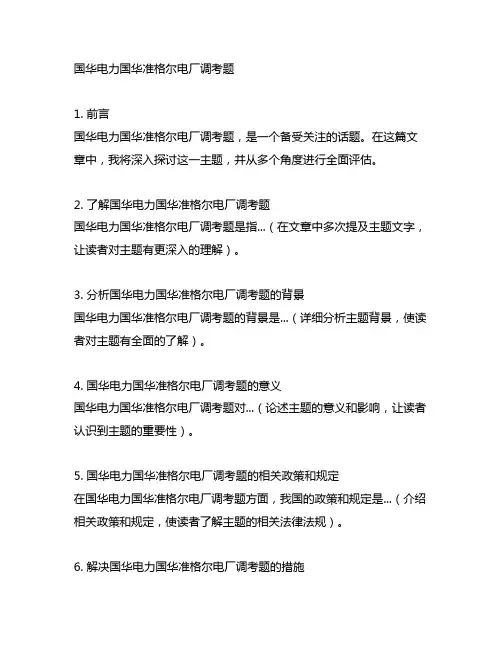 国华电力国华准格尔电厂调考题

1. 前言
国华电力国华准格尔电厂调考题，是一个备受关注的话题。在这篇文章中，我将深入探讨这一主题，并从多个角度进行全面评估。

2. 了解国华电力国华准格尔电厂调考题
国华电力国华准格尔电厂调考题是指...（在文章中多次提及主题文字，让读者对主题有更深入的理解）。

3. 分析国华电力国华准格尔电厂调考题的背景
国华电力国华准格尔电厂调考题的背景是...（详细分析主题背景，使读者对主题有全面的了解）。

4. 国华电力国华准格尔电厂调考题的意义
国华电力国华准格尔电厂调考题对...（论述主题的意义和影响，让读者认识到主题的重要性）。

5. 国华电力国华准格尔电厂调考题的相关政策和规定
在国华电力国华准格尔电厂调考题方面，我国的政策和规定是...（介绍相关政策和规定，使读者了解主题的相关法律法规）。

6. 解决国华电力国华准格尔电厂调考题的措施